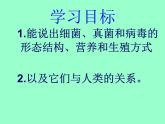 学习目标

1.能说出细菌、真菌和病毒的形态结构、营养和生殖方式

2.以及它们与人类的关系。